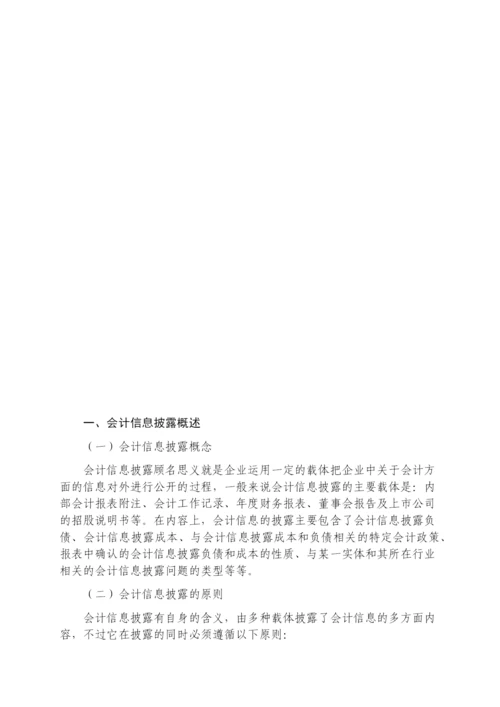 一、会计信息披露概述

（一）会计信息披露概念

会计信息披露顾名思义就是企业运用一定的载体把企业中关于会计方面的信息对外进行公开的过程，一般来说会计信息披露的主要载体是：内部会计报表附注、会计工作记录、年度财务报表、董事会报告及上市公司的招股说明书等。在内容上，会计信息的披露主要包含了会计信息披露负债、会计信息披露成本、与会计信息披露成本和负债相关的特定会计政策、报表中确认的会计信息披露负债和成本的性质、与某一实体和其所在行业相关的会计信息披露问题的类型等等。

（二）会计信息披露的原则

会计信息披露有自身的含义，由多种载体披露了会计信息的多方面内容，不过它在披露的同时必须遵循以下原则：